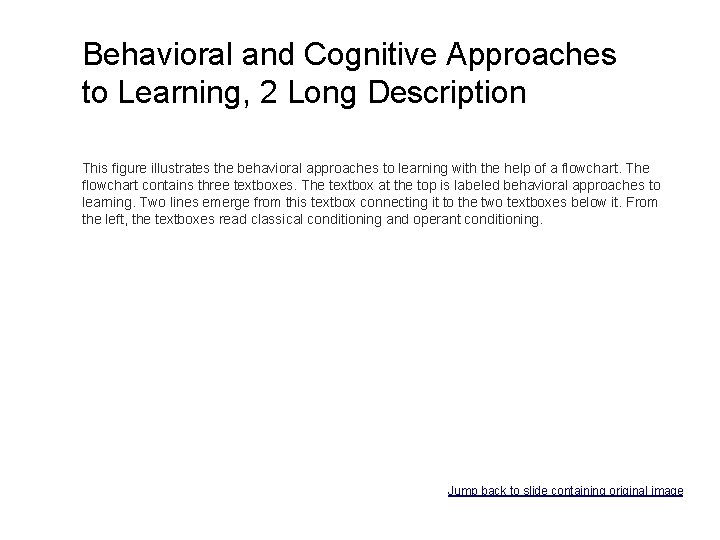 Behavioral and Cognitive Approaches to Learning, 2 Long Description

This figure illustrates the behavioral approaches to learning with the help of a flowchart. The flowchart contains three textboxes. The textbox at the top is labeled behavioral approaches to learning. Two lines emerge from this textbox connecting it to the two textboxes below it. From the left, the textboxes read classical conditioning and operant conditioning.

Jump back to slide containing original image